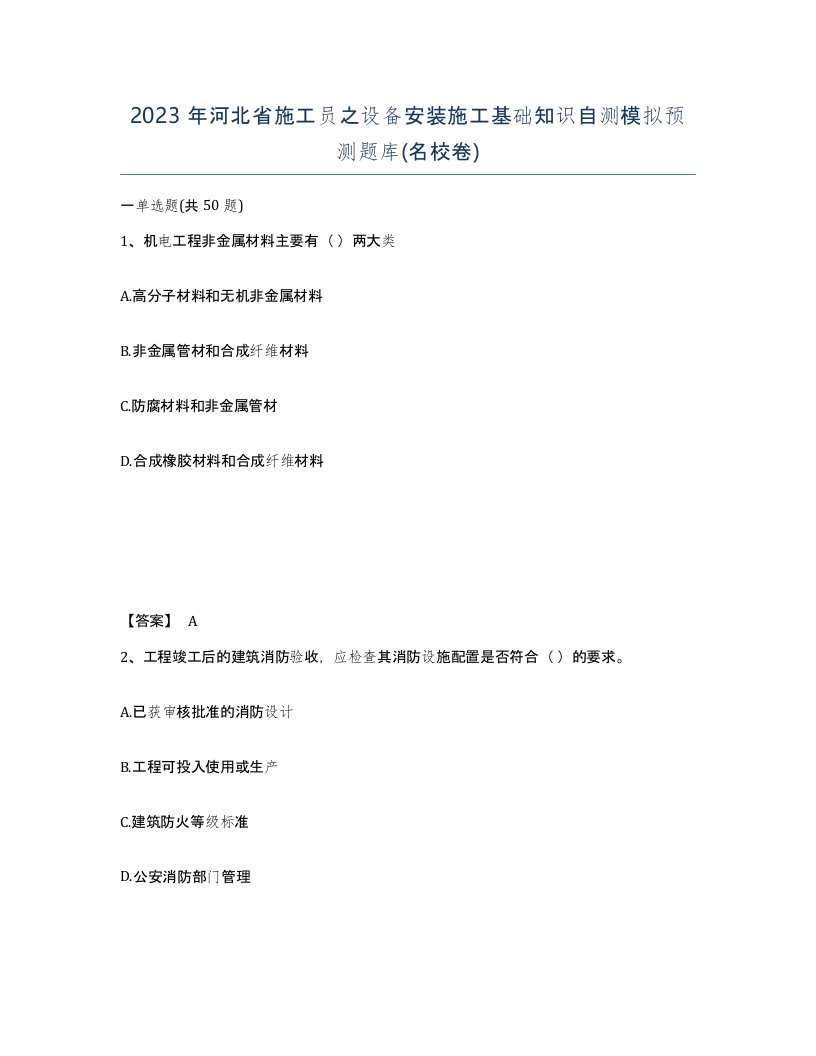 2023 年河北省施工员之设备安装施工基础知识自测模拟预测题库(名校卷)

一单选题(共 50 题)

1、机电工程非金属材料主要有（）两大类

A.高分子材料和无机非金属材料

B.非金属管材和合成纤维材料

C.防腐材料和非金属管材

D.合成橡胶材料和合成纤维材料

【答案】 A

2、工程竣工后的建筑消防验收，应检查其消防设施配置是否符合（）的要求。

A.已获审核批准的消防设计

B.工程可投入使用或生产

C.建筑防火等级标准

D.公安消防部门管理